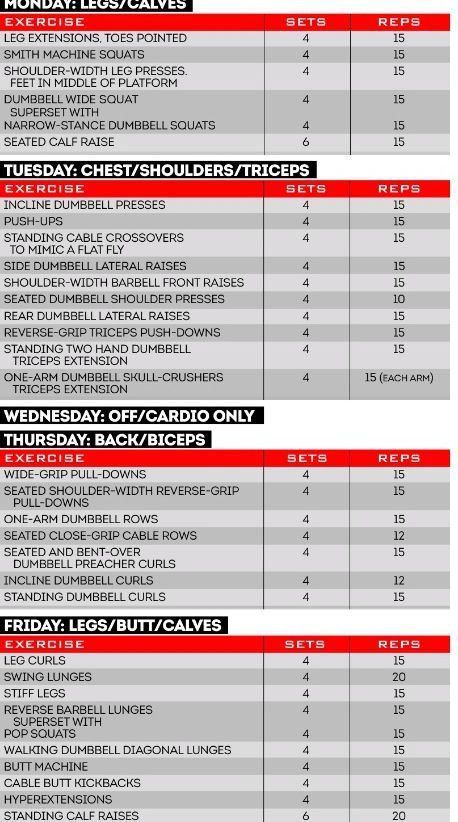 MONDAY: LEGS/CALVES

| EXERCISE | SETS | REPS |
|---|---|---|
| LEG EXTENSIONS, TOES POINTED | 4 | 15 |
| SMITH MACHINE SQUATS | 4 | 15 |
| SHOULDER-WIDTH LEG PRESSES. FEET IN MIDDLE OF PLATFORM | 4 | 15 |
| DUMBBELL WIDE SQUAT SUPERSET WITH | 4 | 15 |
| NARROW-STANCE DUMBBELL SQUATS | 4 | 15 |
| SEATED CALF RAISE | 6 | 15 |

TUESDAY: CHEST/SHOULDERS/TRICEPS

| EXERCISE | SETS | REPS |
|---|---|---|
| INCLINE DUMBBELL PRESSES | 4 | 15 |
| PUSH-UPS | 4 | 15 |
| STANDING CABLE CROSSOVERS TO MIMIC A FLAT FLY | 4 | 15 |
| SIDE DUMBBELL LATERAL RAISES | 4 | 15 |
| SHOULDER-WIDTH BARBELL FRONT RAISES | 4 | 15 |
| SEATED DUMBBELL SHOULDER PRESSES | 4 | 10 |
| REAR DUMBBELL LATERAL RAISES | 4 | 15 |
| REVERSE-GRIP TRICEPS PUSH-DOWNS | 4 | 15 |
| STANDING TWO HAND DUMBBELL TRICEPS EXTENSION | 4 | 15 |
| ONE-ARM DUMBBELL SKULL-CRUSHERS TRICEPS EXTENSION | 4 | 15 (EACH ARM) |

WEDNESDAY: OFF/CARDIO ONLY

THURSDAY: BACK/BICEPS

| EXERCISE | SETS | REPS |
|---|---|---|
| WIDE-GRIP PULL-DOWNS | 4 | 15 |
| SEATED SHOULDER-WIDTH REVERSE-GRIP PULL-DOWNS | 4 | 15 |
| ONE-ARM DUMBBELL ROWS | 4 | 15 |
| SEATED CLOSE-GRIP CABLE ROWS | 4 | 12 |
| SEATED AND BENT-OVER DUMBBELL PREACHER CURLS | 4 | 15 |
| INCLINE DUMBBELL CURLS | 4 | 12 |
| STANDING DUMBBELL CURLS | 4 | 15 |

FRIDAY: LEGS/BUTT/CALVES

| EXERCISE | SETS | REPS |
|---|---|---|
| LEG CURLS | 4 | 15 |
| SWING LUNGES | 4 | 20 |
| STIFF LEGS | 4 | 15 |
| REVERSE BARBELL LUNGES SUPERSET WITH | 4 | 15 |
| POP SQUATS | 4 | 15 |
| WALKING DUMBBELL DIAGONAL LUNGES | 4 | 15 |
| BUTT MACHINE | 4 | 15 |
| CABLE BUTT KICKBACKS | 4 | 15 |
| HYPEREXTENSIONS | 4 | 15 |
| STANDING CALF RAISES | 6 | 20 |